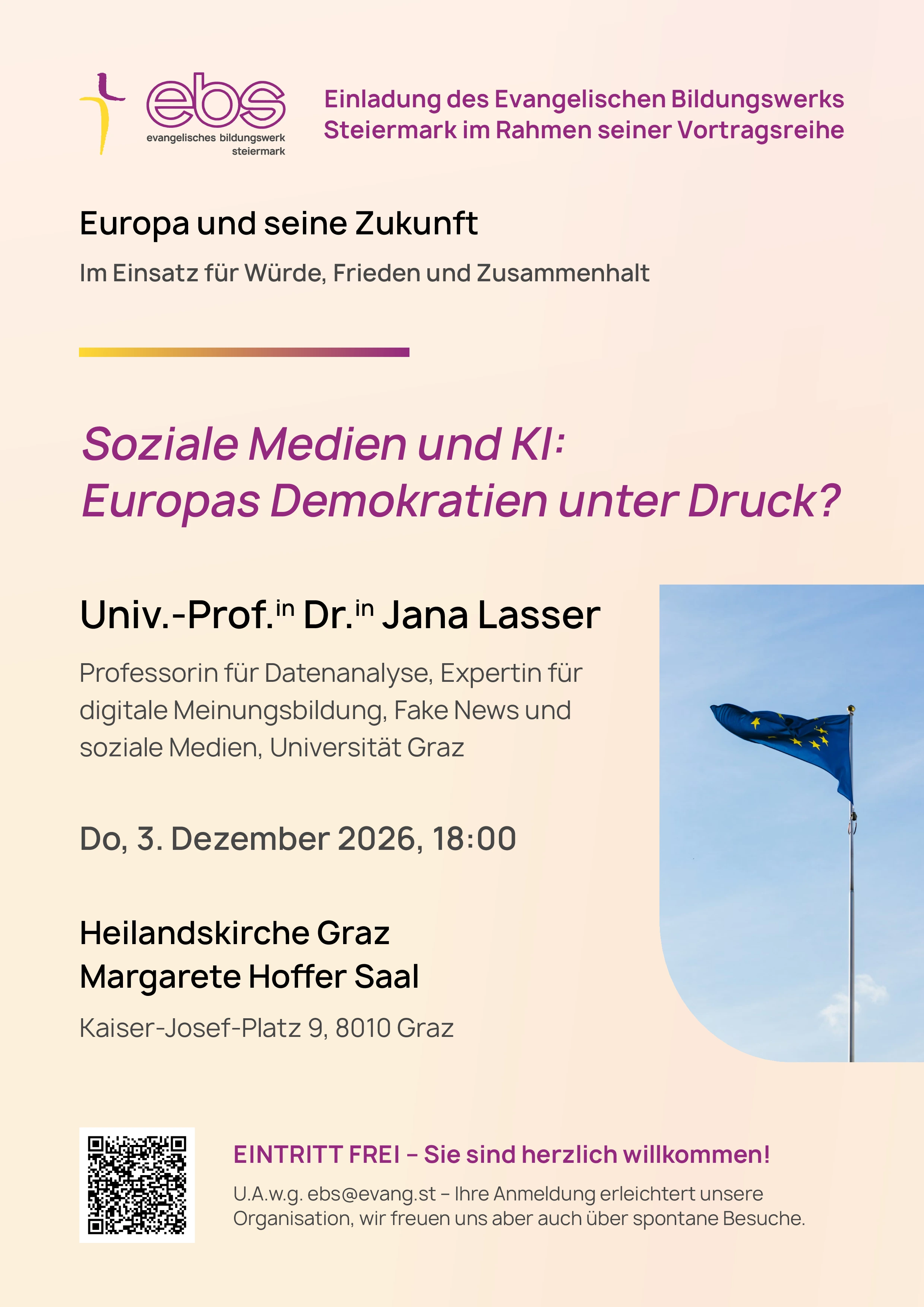 ebs
evangelisches bildungswerk
steiermark

Einladung des Evangelischen Bildungswerks Steiermark im Rahmen seiner Vortragsreihe

Europa und seine Zukunft

Im Einsatz für Würde, Frieden und Zusammenhalt

Soziale Medien und KI:
Europas Demokratien unter Druck?

Univ.-Prof.$^{in}$ Dr.$^{in}$ Jana Lasser

Professorin für Datenanalyse, Expertin für digitale Meinungsbildung, Fake News und soziale Medien, Universität Graz

Do, 3. Dezember 2026, 18:00

Heilandskirche Graz
Margarete Hoffer Saal

Kaiser-Josef-Platz 9, 8010 Graz

EINTRITT FREI – Sie sind herzlich willkommen!

U.A.w.g. ebs@evang.st – Ihre Anmeldung erleichtert unsere Organisation, wir freuen uns aber auch über spontane Besuche.